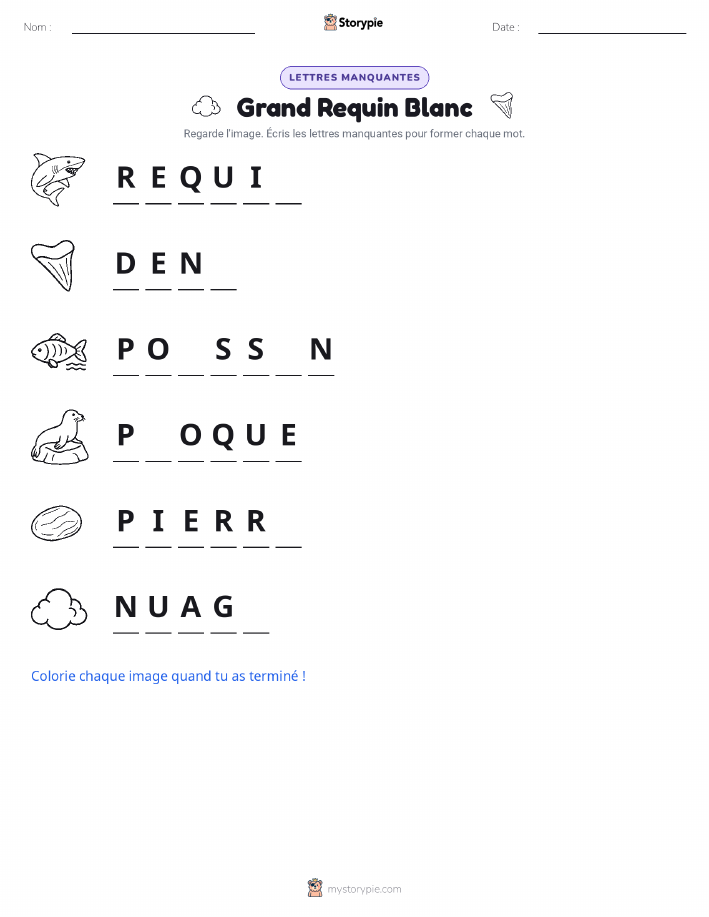 Nom : Storypie Date :

LETTRES MANQUANTES

Grand Requin Blanc

Regarde l'image. Écris les lettres manquantes pour former chaque mot.

R E Q U I _

D E N _

P O _ S S _ N

P _ O Q U E

P I E R R _

N U A G _

Colorie chaque image quand tu as terminé !

mystorypie.com